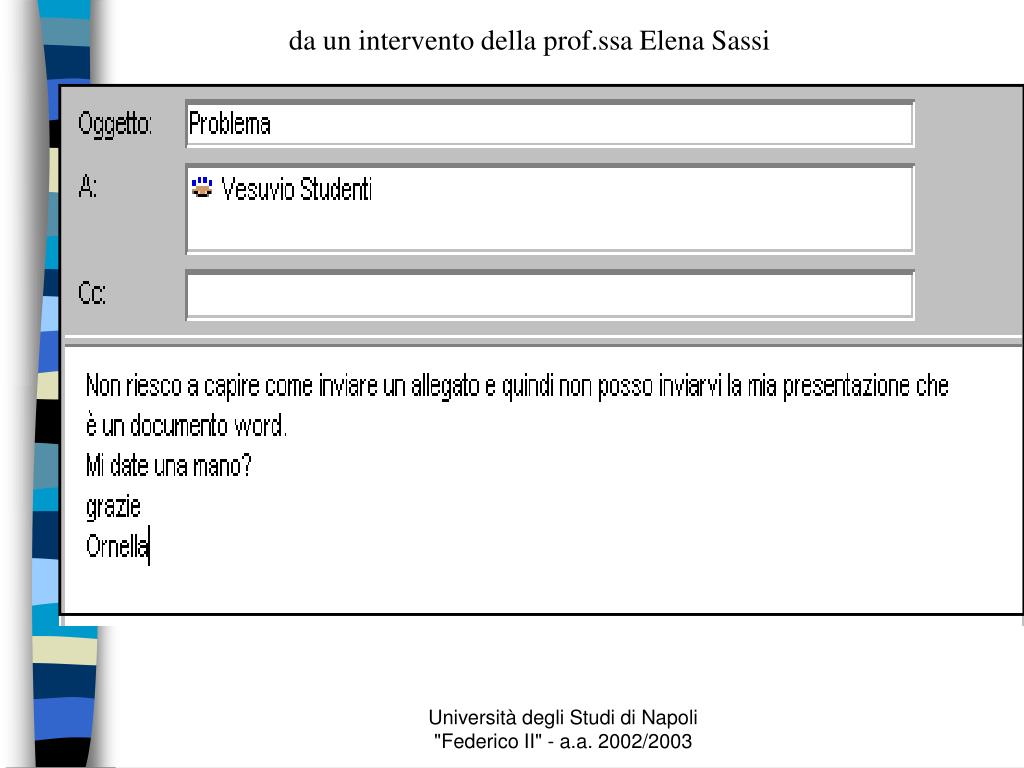 da un intervento della prof.ssa Elena Sassi

Oggetto: Problema

A: Vesuvio Studenti

Cc:

Non riesco a capire come inviare un allegato e quindi non posso inviarvi la mia presentazione che è un documento word.
Mi date una mano?
grazie
Ornella

Università degli Studi di Napoli "Federico II" - a.a. 2002/2003